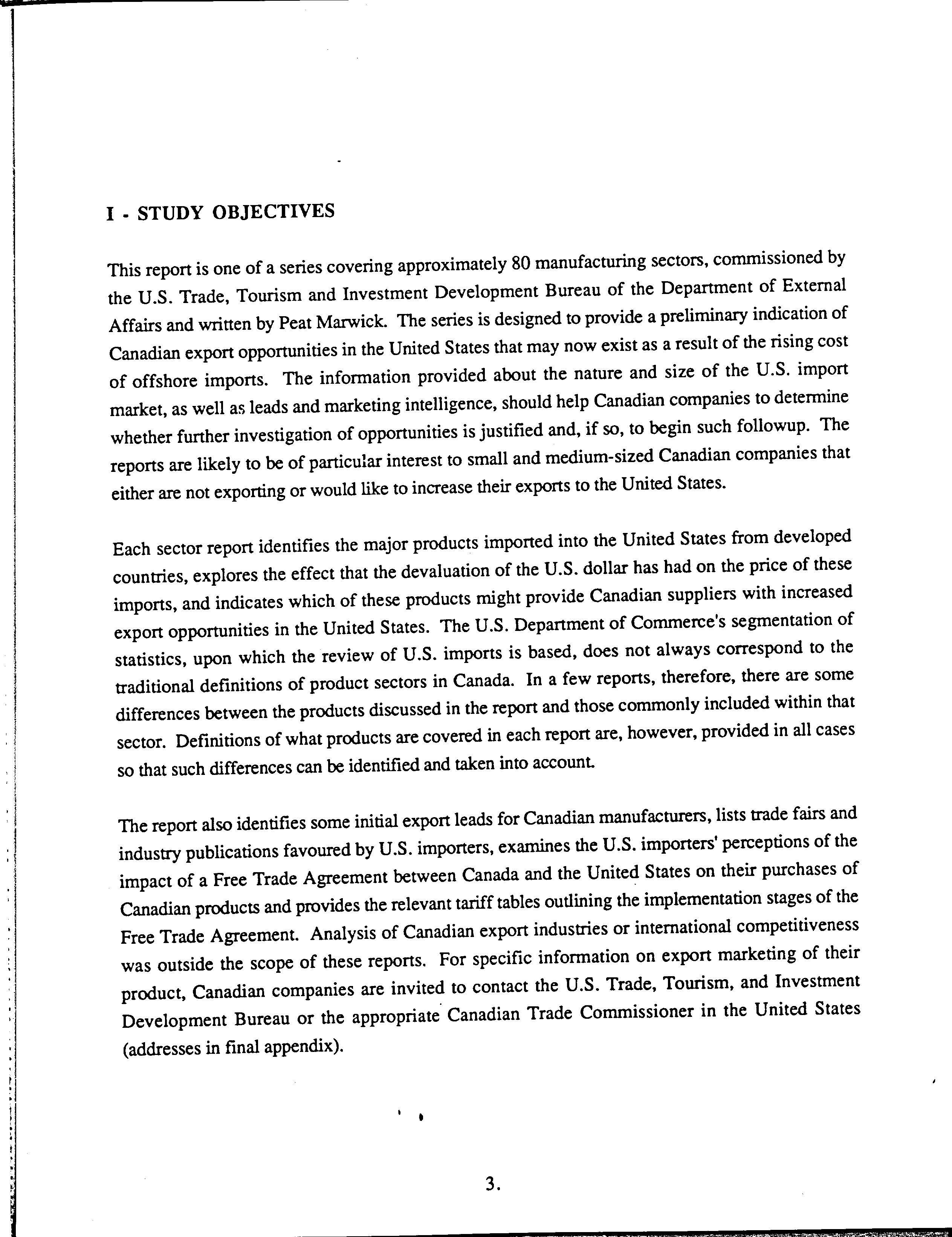 I - STUDY OBJECTIVES

This report is one of a series covering approximately 80 manufacturing sectors, commissioned by the U.S. Trade, Tourism and Investment Development Bureau of the Department of External Affairs and written by Peat Marwick. The series is designed to provide a preliminary indication of Canadian export opportunities in the United States that may now exist as a result of the rising cost of offshore imports. The information provided about the nature and size of the U.S. import market, as well as leads and marketing intelligence, should help Canadian companies to determine whether further investigation of opportunities is justified and, if so, to begin such followup. The reports are likely to be of particular interest to small and medium-sized Canadian companies that either are not exporting or would like to increase their exports to the United States.

Each sector report identifies the major products imported into the United States from developed countries, explores the effect that the devaluation of the U.S. dollar has had on the price of these imports, and indicates which of these products might provide Canadian suppliers with increased export opportunities in the United States. The U.S. Department of Commerce's segmentation of statistics, upon which the review of U.S. imports is based, does not always correspond to the traditional definitions of product sectors in Canada. In a few reports, therefore, there are some differences between the products discussed in the report and those commonly included within that sector. Definitions of what products are covered in each report are, however, provided in all cases so that such differences can be identified and taken into account.

The report also identifies some initial export leads for Canadian manufacturers, lists trade fairs and industry publications favoured by U.S. importers, examines the U.S. importers' perceptions of the impact of a Free Trade Agreement between Canada and the United States on their purchases of Canadian products and provides the relevant tariff tables outlining the implementation stages of the Free Trade Agreement. Analysis of Canadian export industries or international competitiveness was outside the scope of these reports. For specific information on export marketing of their product, Canadian companies are invited to contact the U.S. Trade, Tourism, and Investment Development Bureau or the appropriate Canadian Trade Commissioner in the United States (addresses in final appendix).

3.